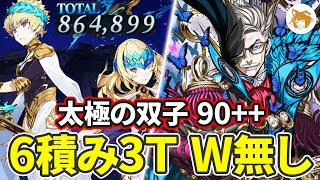 TOTAL
864,899

太極の双子 90++
6積み3T W無し